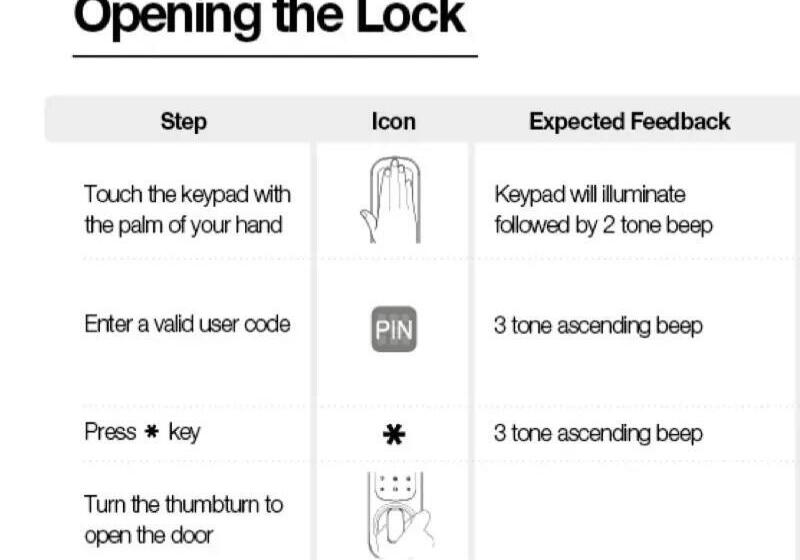 Opening the Lock

| Step | Icon | Expected Feedback |
|---|---|---|
| Touch the keypad with the palm of your hand | | Keypad will illuminate followed by 2 tone beep |
| Enter a valid user code | PIN | 3 tone ascending beep |
| Press * key | * | 3 tone ascending beep |
| Turn the thumbturn to open the door | | |